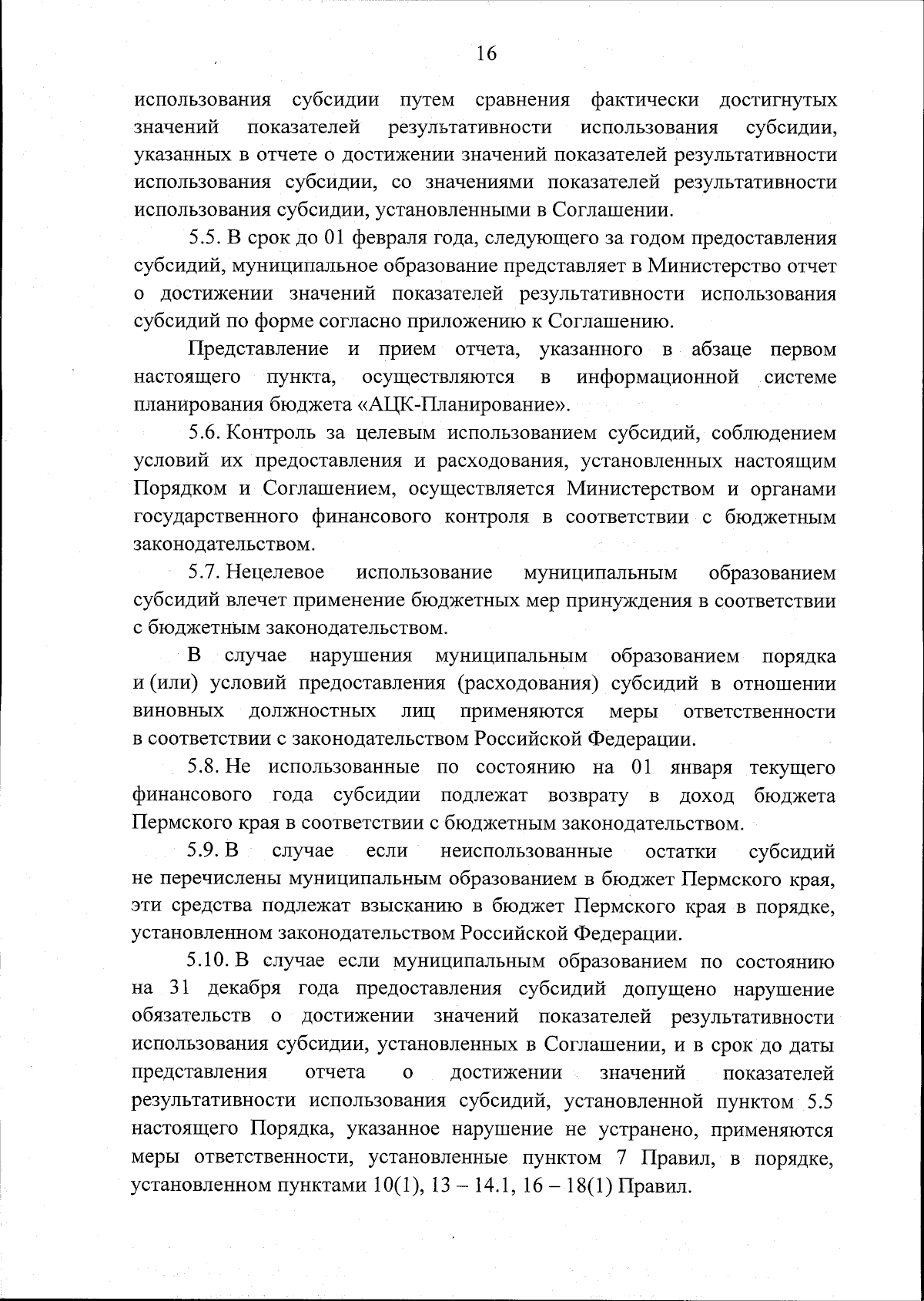 16

использования субсидии путем сравнения фактически достигнутых значений показателей результативности использования субсидии, указанных в отчете о достижении значений показателей результативности использования субсидии, со значениями показателей результативности использования субсидии, установленными в Соглашении.

5.5. В срок до 01 февраля года, следующего за годом предоставления субсидий, муниципальное образование представляет в Министерство отчет о достижении значений показателей результативности использования субсидий по форме согласно приложению к Соглашению.

Представление и прием отчета, указанного в абзаце первом настоящего пункта, осуществляются в информационной системе планирования бюджета «АЦК-Планирование».

5.6. Контроль за целевым использованием субсидий, соблюдением условий их предоставления и расходования, установленных настоящим Порядком и Соглашением, осуществляется Министерством и органами государственного финансового контроля в соответствии с бюджетным законодательством.

5.7. Нецелевое использование муниципальным образованием субсидий влечет применение бюджетных мер принуждения в соответствии с бюджетным законодательством.

В случае нарушения муниципальным образованием порядка и (или) условий предоставления (расходования) субсидий в отношении виновных должностных лиц применяются меры ответственности в соответствии с законодательством Российской Федерации.

5.8. Не использованные по состоянию на 01 января текущего финансового года субсидии подлежат возврату в доход бюджета Пермского края в соответствии с бюджетным законодательством.

5.9. В случае если неиспользованные остатки субсидий не перечислены муниципальным образованием в бюджет Пермского края, эти средства подлежат взысканию в бюджет Пермского края в порядке, установленном законодательством Российской Федерации.

5.10. В случае если муниципальным образованием по состоянию на 31 декабря года предоставления субсидий допущено нарушение обязательств о достижении значений показателей результативности использования субсидии, установленных в Соглашении, и в срок до даты представления отчета о достижении значений показателей результативности использования субсидий, установленной пунктом 5.5 настоящего Порядка, указанное нарушение не устранено, применяются меры ответственности, установленные пунктом 7 Правил, в порядке, установленном пунктами 10(1), 13 – 14.1, 16 – 18(1) Правил.